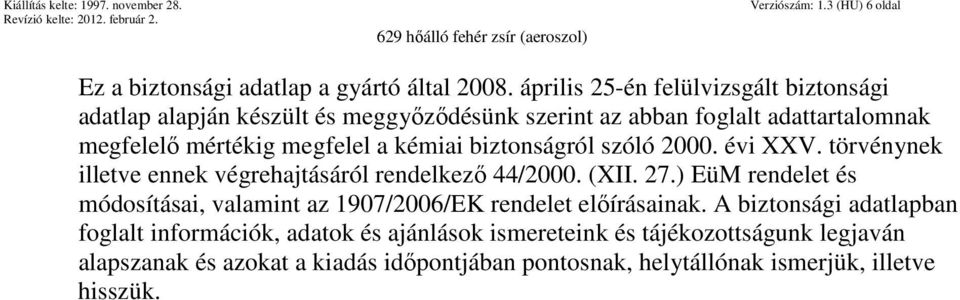 Kiállítás kelte: 1997. november 28.
Revízió kelte: 2012. február 2.

Verziószám: 1.3 (HU) 6 oldal

629 hőálló fehér zsír (aeroszol)

Ez a biztonsági adatlap a gyártó által 2008. április 25-én felülvizsgált biztonsági adatlap alapján készült és meggyőződésünk szerint az abban foglalt adattartalomnak megfelelő mértékig megfelel a kémiai biztonságról szóló 2000. évi XXV. törvénynek illetve ennek végrehajtásáról rendelkező 44/2000. (XII. 27.) EüM rendelet és módosításai, valamint az 1907/2006/EK rendelet előírásainak. A biztonsági adatlapban foglalt információk, adatok és ajánlások ismereteink és tájékozottságunk legjaván alapszanak és azokat a kiadás időpontjában pontosnak, helytállónak ismerjük, illetve hisszük.